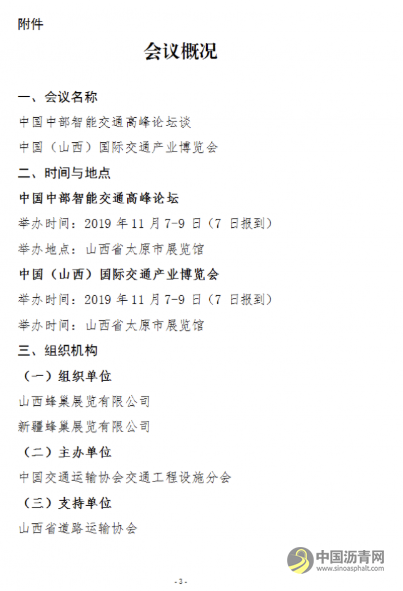 附件

会议概况

一、会议名称

中国中部智能交通高峰论坛谈

中国（山西）国际交通产业博览会

二、时间与地点

中国中部智能交通高峰论坛

举办时间：2019 年 11 月 7-9 日（7 日报到）

举办地点：山西省太原市展览馆

中国（山西）国际交通产业博览会

举办时间：2019 年 11 月 7-9 日（7 日报到）

举办时间：山西省太原市展览馆

三、组织机构

（一）组织单位

山西蜂巢展览有限公司

新疆蜂巢展览有限公司

（二）主办单位

中国交通运输协会交通工程设施分会

（三）支持单位

山西省道路运输协会

中国沥青网
www.sinoasphalt.com

- 3 -